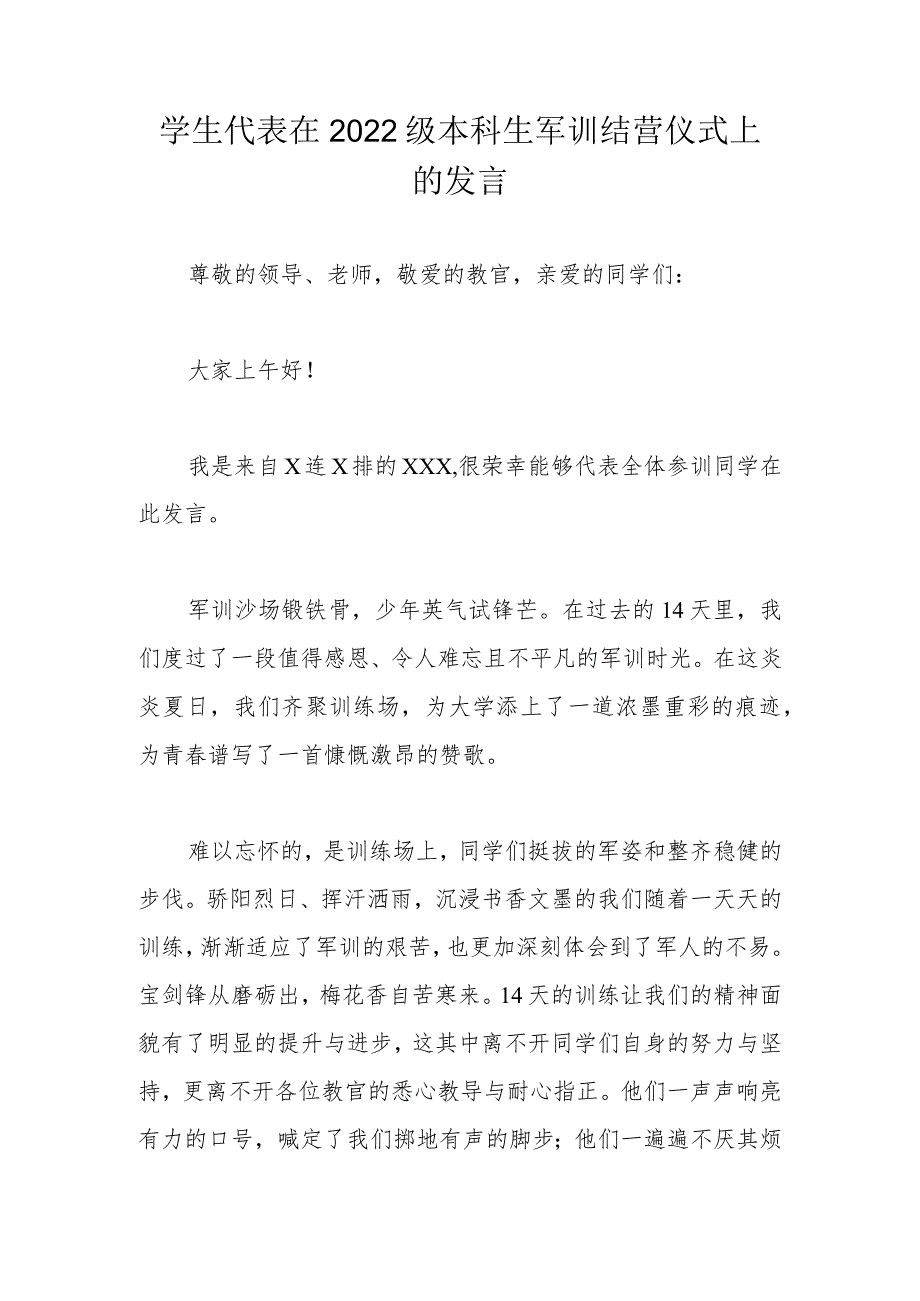 学生代表在2022级本科生军训结营仪式上的发言

尊敬的领导、老师，敬爱的教官，亲爱的同学们：

大家上午好！

我是来自X连X排的XXX,很荣幸能够代表全体参训同学在此发言。

军训沙场锻铁骨，少年英气试锋芒。在过去的14天里，我们度过了一段值得感恩、令人难忘且不平凡的军训时光。在这炎炎夏日，我们齐聚训练场，为大学添上了一道浓墨重彩的痕迹，为青春谱写了一首慷慨激昂的赞歌。

难以忘怀的，是训练场上，同学们挺拔的军姿和整齐稳健的步伐。骄阳烈日、挥汗洒雨，沉浸书香文墨的我们随着一天天的训练，渐渐适应了军训的艰苦，也更加深刻体会到了军人的不易。宝剑锋从磨砺出，梅花香自苦寒来。14天的训练让我们的精神面貌有了明显的提升与进步，这其中离不开同学们自身的努力与坚持，更离不开各位教官的悉心教导与耐心指正。他们一声声响亮有力的口号，喊定了我们掷地有声的脚步；他们一遍遍不厌其烦